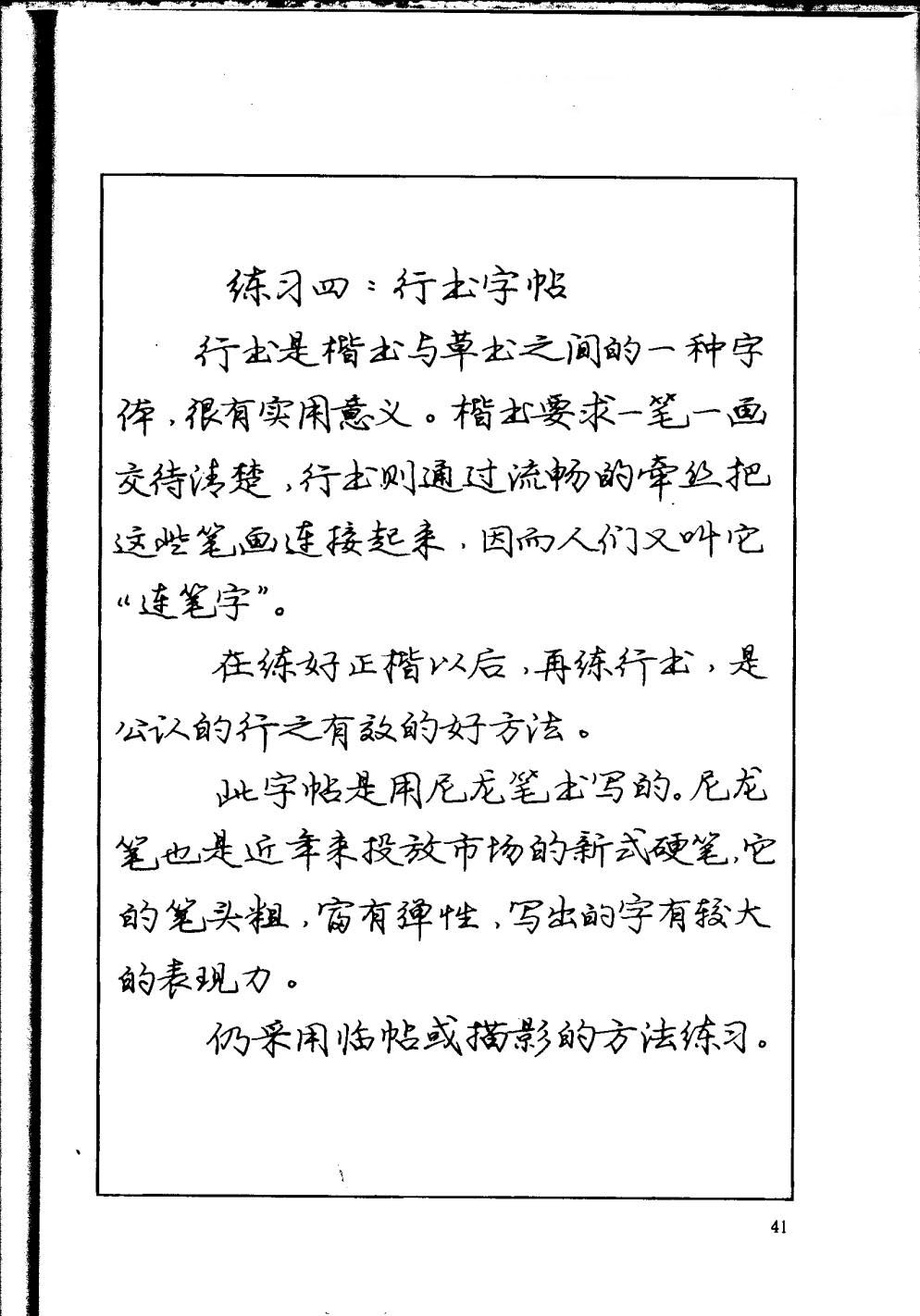 练习四：行书字帖

行书是楷书与草书之间的一种字体，很有实用意义。楷书要求一笔一画交待清楚，行书则通过流畅的牵丝把这些笔画连接起来，因而人们又叫它“连笔字”。

在练好正楷以后，再练行书，是公认的行之有效的好方法。

此字帖是用尼龙笔书写的。尼龙笔也是近年来投放市场的新式硬笔，它的笔头粗，富有弹性，写出的字有较大的表现力。

仍采用临帖或描影的方法练习。

41